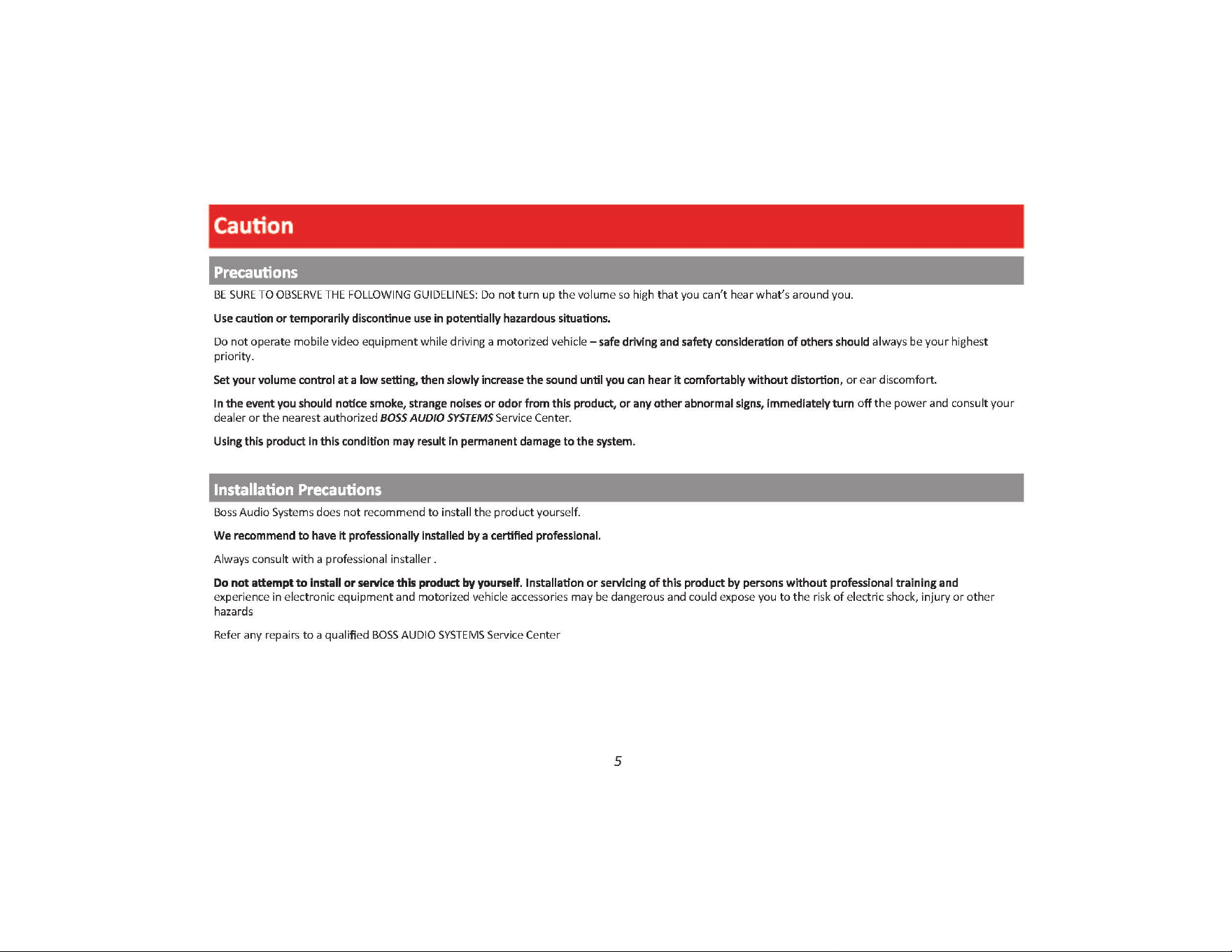 Caution

Precautions

BE SURE TO OBSERVE THE FOLLOWING GUIDELINES: Do not turn up the volume so high that you can't hear what's around you.

Use caution or temporarily discontinue use in potentially hazardous situations.

Do not operate mobile video equipment while driving a motorized vehicle – safe driving and safety consideration of others should always be your highest priority.

Set your volume control at a low setting, then slowly increase the sound until you can hear it comfortably without distortion, or ear discomfort.

In the event you should notice smoke, strange noises or odor from this product, or any other abnormal signs, immediately turn off the power and consult your dealer or the nearest authorized BOSS AUDIO SYSTEMS Service Center.

Using this product in this condition may result in permanent damage to the system.

Installation Precautions

Boss Audio Systems does not recommend to install the product yourself.

We recommend to have it professionally installed by a certified professional.

Always consult with a professional installer .

Do not attempt to install or service this product by yourself. Installation or servicing of this product by persons without professional training and experience in electronic equipment and motorized vehicle accessories may be dangerous and could expose you to the risk of electric shock, injury or other hazards

Refer any repairs to a qualified BOSS AUDIO SYSTEMS Service Center

5